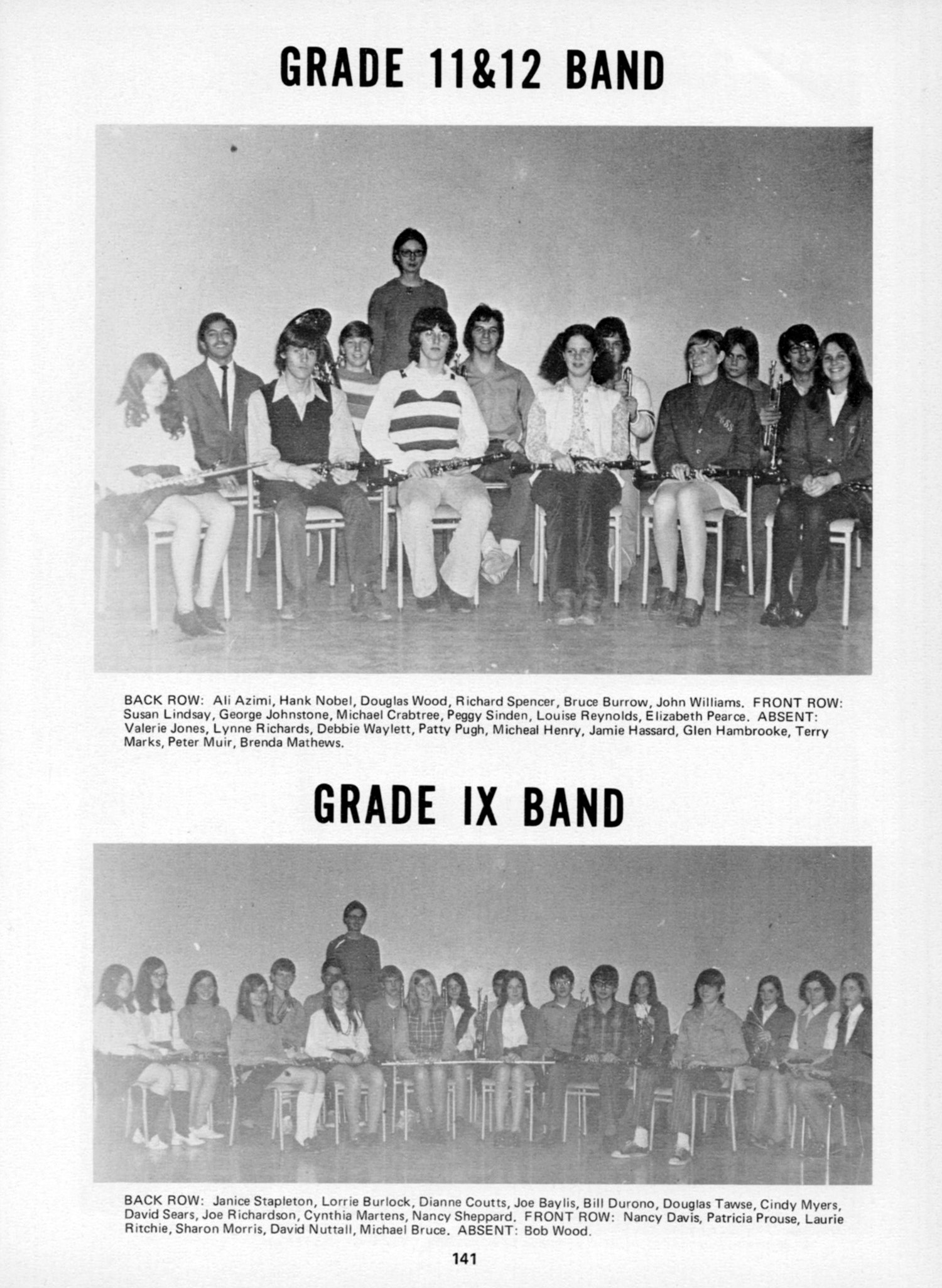 GRADE 11&12 BAND

BACK ROW: Ali Azimi, Hank Nobel, Douglas Wood, Richard Spencer, Bruce Burrow, John Williams. FRONT ROW: Susan Lindsay, George Johnstone, Michael Crabtree, Peggy Sinden, Louise Reynolds, Elizabeth Pearce. ABSENT: Valerie Jones, Lynne Richards, Debbie Waylett, Patty Pugh, Micheal Henry, Jamie Hassard, Glen Hambrooke, Terry Marks, Peter Muir, Brenda Mathews.

GRADE IX BAND

BACK ROW: Janice Stapleton, Lorrie Burlock, Dianne Coutts, Joe Baylis, Bill Durono, Douglas Tawse, Cindy Myers, David Sears, Joe Richardson, Cynthia Martens, Nancy Sheppard. FRONT ROW: Nancy Davis, Patricia Prouse, Laurie Ritchie, Sharon Morris, David Nuttall, Michael Bruce. ABSENT: Bob Wood.

141